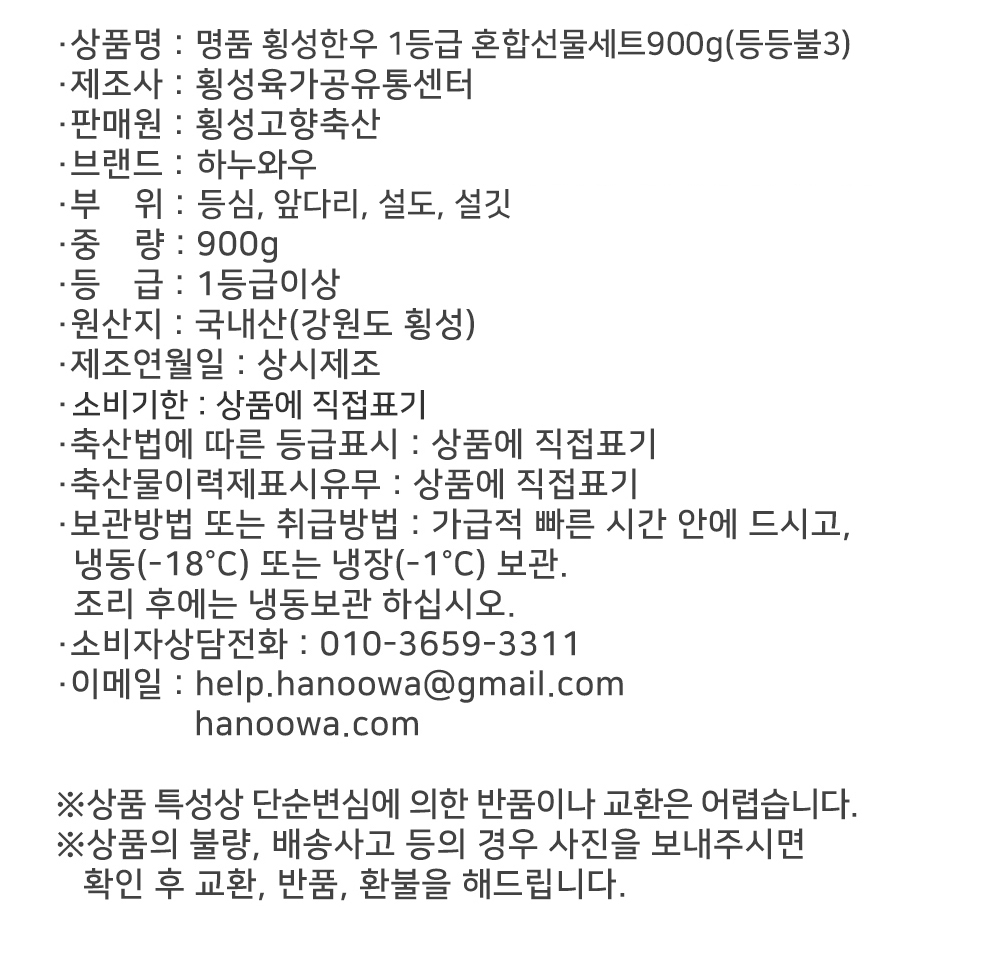 ·상품명 : 명품 횡성한우 1등급 혼합선물세트900g(등등불3)
·제조사 : 횡성육가공유통센터
·판매원 : 횡성고향축산
·브랜드 : 하누와우
·부 위 : 등심, 앞다리, 설도, 설깃
·중 량 : 900g
·등 급 : 1등급이상
·원산지 : 국내산(강원도 횡성)
·제조연월일 : 상시제조
·소비기한 : 상품에 직접표기
·축산법에 따른 등급표시 : 상품에 직접표기
·축산물이력제표시유무 : 상품에 직접표기
·보관방법 또는 취급방법 : 가급적 빠른 시간 안에 드시고, 냉동(-18°C) 또는 냉장(-1°C) 보관.
조리 후에는 냉동보관 하십시오.
·소비자상담전화 : 010-3659-3311
·이메일 : help.hanoowa@gmail.com
hanoowa.com

※상품 특성상 단순변심에 의한 반품이나 교환은 어렵습니다.
※상품의 불량, 배송사고 등의 경우 사진을 보내주시면 확인 후 교환, 반품, 환불을 해드립니다.